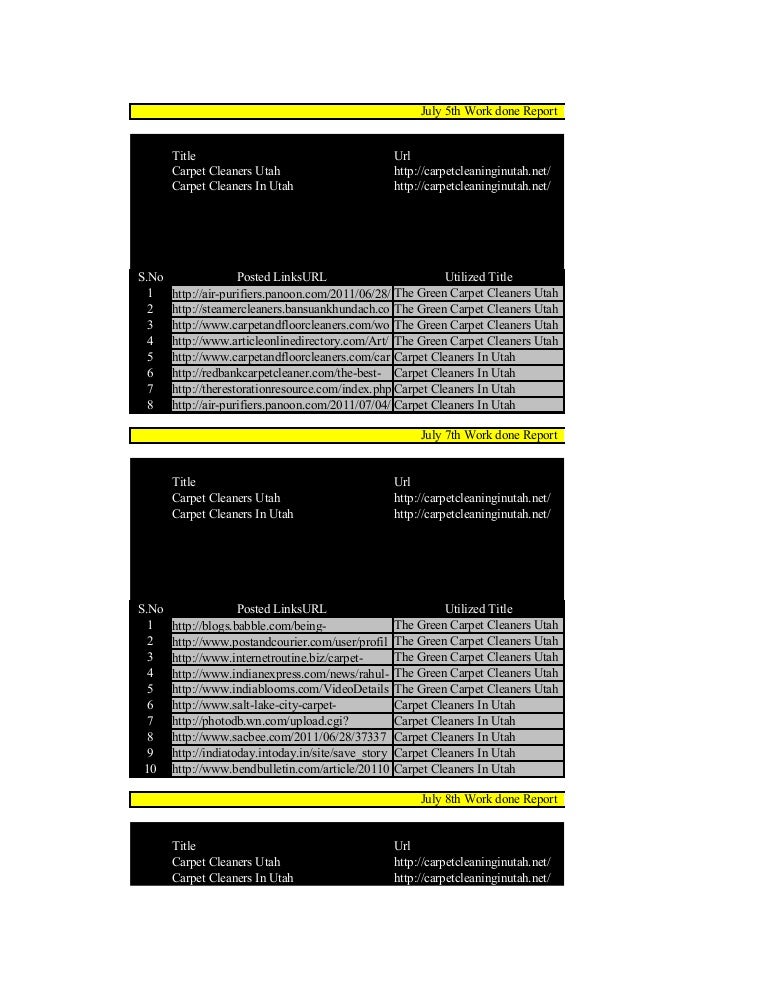 July 5th Work done Report

| Title | Url |
|---|---|
| Carpet Cleaners Utah | http://carpetcleaninginutah.net/ |
| Carpet Cleaners In Utah | http://carpetcleaninginutah.net/ |

| S.No | Posted LinksURL | Utilized Title |
|---|---|---|
| 1 | http://air-purifiers.panoon.com/2011/06/28/ | The Green Carpet Cleaners Utah |
| 2 | http://steamercleaners.bansuankhundach.co | The Green Carpet Cleaners Utah |
| 3 | http://www.carpetandfloorcleaners.com/wo | The Green Carpet Cleaners Utah |
| 4 | http://www.articleonlinedirectory.com/Art/ | The Green Carpet Cleaners Utah |
| 5 | http://www.carpetandfloorcleaners.com/car | Carpet Cleaners In Utah |
| 6 | http://redbankcarpetcleaner.com/the-best- | Carpet Cleaners In Utah |
| 7 | http://therestorationresource.com/index.php | Carpet Cleaners In Utah |
| 8 | http://air-purifiers.panoon.com/2011/07/04/ | Carpet Cleaners In Utah |

July 7th Work done Report

| Title | Url |
|---|---|
| Carpet Cleaners Utah | http://carpetcleaninginutah.net/ |
| Carpet Cleaners In Utah | http://carpetcleaninginutah.net/ |

| S.No | Posted LinksURL | Utilized Title |
|---|---|---|
| 1 | http://blogs.babble.com/being- | The Green Carpet Cleaners Utah |
| 2 | http://www.postandcourier.com/user/profil | The Green Carpet Cleaners Utah |
| 3 | http://www.internetroutine.biz/carpet- | The Green Carpet Cleaners Utah |
| 4 | http://www.indianexpress.com/news/rahul- | The Green Carpet Cleaners Utah |
| 5 | http://www.indiablooms.com/VideoDetails | The Green Carpet Cleaners Utah |
| 6 | http://www.salt-lake-city-carpet- | Carpet Cleaners In Utah |
| 7 | http://photodb.wn.com/upload.cgi? | Carpet Cleaners In Utah |
| 8 | http://www.sacbee.com/2011/06/28/37337 | Carpet Cleaners In Utah |
| 9 | http://indiatoday.intoday.in/site/save_story | Carpet Cleaners In Utah |
| 10 | http://www.bendbulletin.com/article/20110 | Carpet Cleaners In Utah |

July 8th Work done Report

| Title | Url |
|---|---|
| Carpet Cleaners Utah | http://carpetcleaninginutah.net/ |
| Carpet Cleaners In Utah | http://carpetcleaninginutah.net/ |